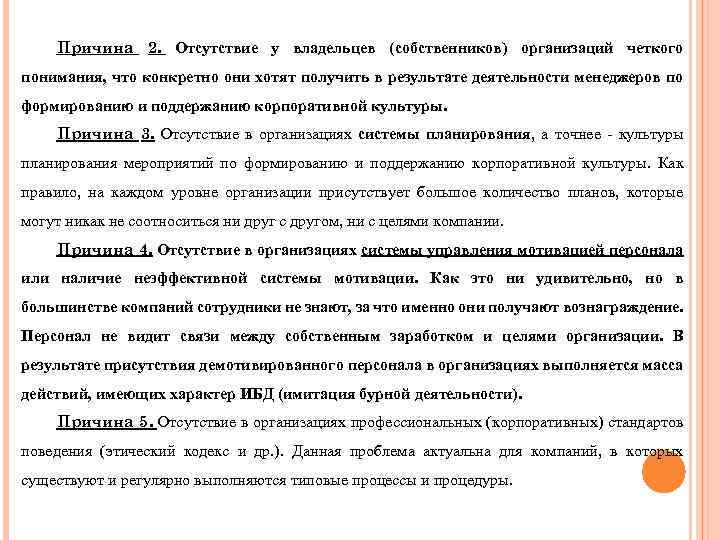 Причина 2. Отсутствие у владельцев (собственников) организаций четкого понимания, что конкретно они хотят получить в результате деятельности менеджеров по формированию и поддержанию корпоративной культуры.

Причина 3. Отсутствие в организациях системы планирования, а точнее - культуры планирования мероприятий по формированию и поддержанию корпоративной культуры. Как правило, на каждом уровне организации присутствует большое количество планов, которые могут никак не соотноситься ни друг с другом, ни с целями компании.

Причина 4. Отсутствие в организациях системы управления мотивацией персонала или наличие неэффективной системы мотивации. Как это ни удивительно, но в большинстве компаний сотрудники не знают, за что именно они получают вознаграждение. Персонал не видит связи между собственным заработком и целями организации. В результате присутствия демотивированного персонала в организациях выполняется масса действий, имеющих характер ИБД (имитация бурной деятельности).

Причина 5. Отсутствие в организациях профессиональных (корпоративных) стандартов поведения (этический кодекс и др.). Данная проблема актуальна для компаний, в которых существуют и регулярно выполняются типовые процессы и процедуры.